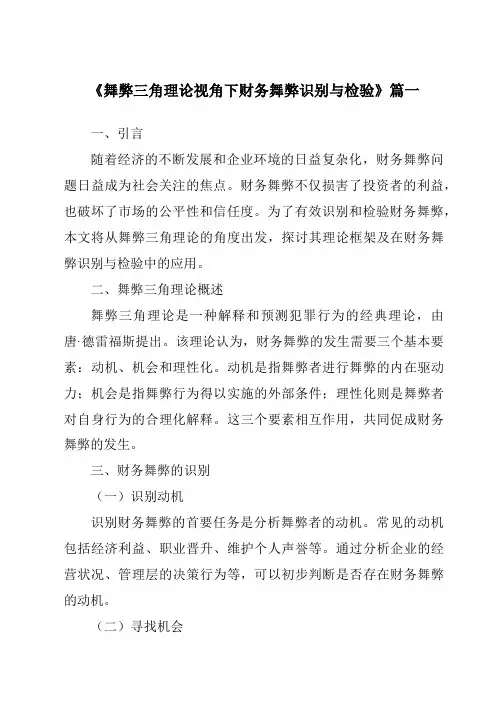 《舞弊三角理论视角下财务舞弊识别与检验》篇一

一、引言

随着经济的不断发展和企业环境的日益复杂化，财务舞弊问题日益成为社会关注的焦点。财务舞弊不仅损害了投资者的利益，也破坏了市场的公平性和信任度。为了有效识别和检验财务舞弊，本文将从舞弊三角理论的角度出发，探讨其理论框架及在财务舞弊识别与检验中的应用。

二、舞弊三角理论概述

舞弊三角理论是一种解释和预测犯罪行为的经典理论，由唐·德雷福斯提出。该理论认为，财务舞弊的发生需要三个基本要素：动机、机会和理性化。动机是指舞弊者进行舞弊的内在驱动力；机会是指舞弊行为得以实施的外部条件；理性化则是舞弊者对自身行为的合理化解释。这三个要素相互作用，共同促成财务舞弊的发生。

三、财务舞弊的识别

（一）识别动机

识别财务舞弊的首要任务是分析舞弊者的动机。常见的动机包括经济利益、职业晋升、维护个人声誉等。通过分析企业的经营状况、管理层的决策行为等，可以初步判断是否存在财务舞弊的动机。

（二）寻找机会